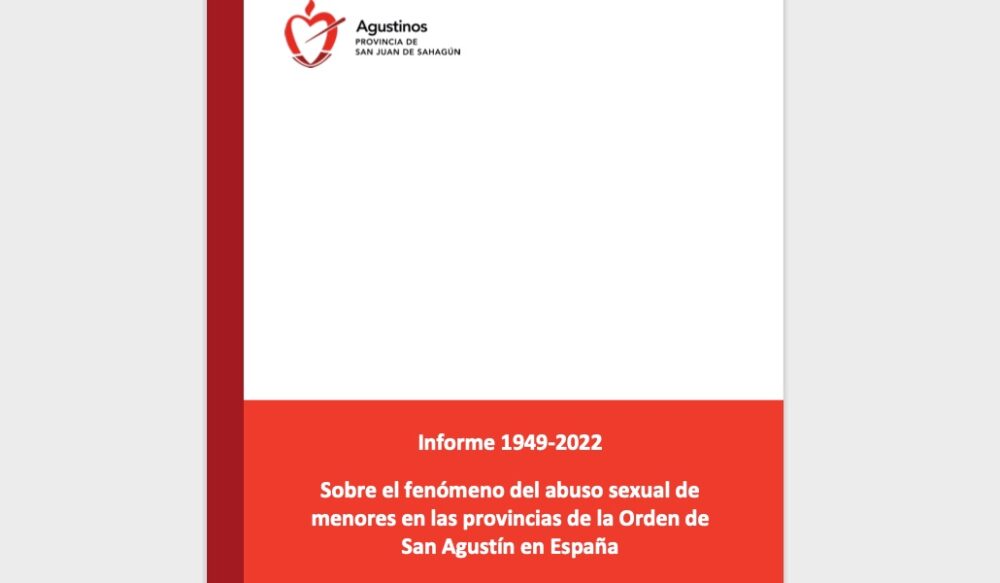 Agustinos
PROVINCIA DE
SAN JUAN DE SAHAGÚN

Informe 1949-2022

Sobre el fenómeno del abuso sexual de menores en las provincias de la Orden de San Agustín en España